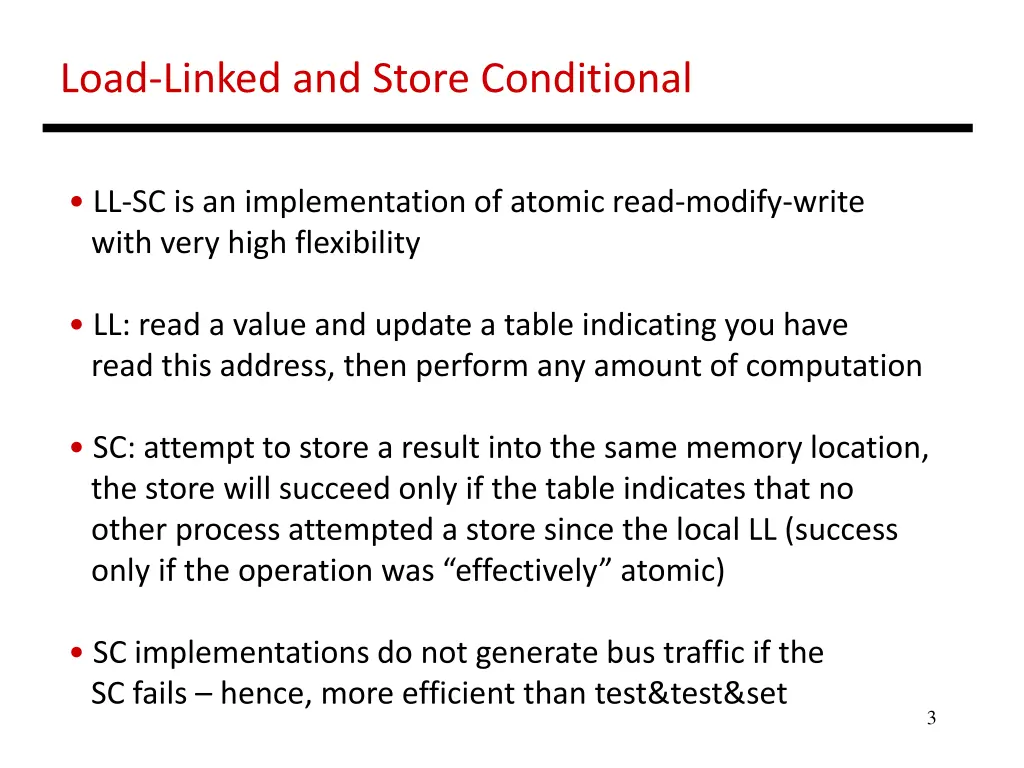 Load-Linked and Store Conditional

• LL-SC is an implementation of atomic read-modify-write with very high flexibility

• LL: read a value and update a table indicating you have read this address, then perform any amount of computation

• SC: attempt to store a result into the same memory location, the store will succeed only if the table indicates that no other process attempted a store since the local LL (success only if the operation was “effectively” atomic)

• SC implementations do not generate bus traffic if the SC fails – hence, more efficient than test&test&set

3